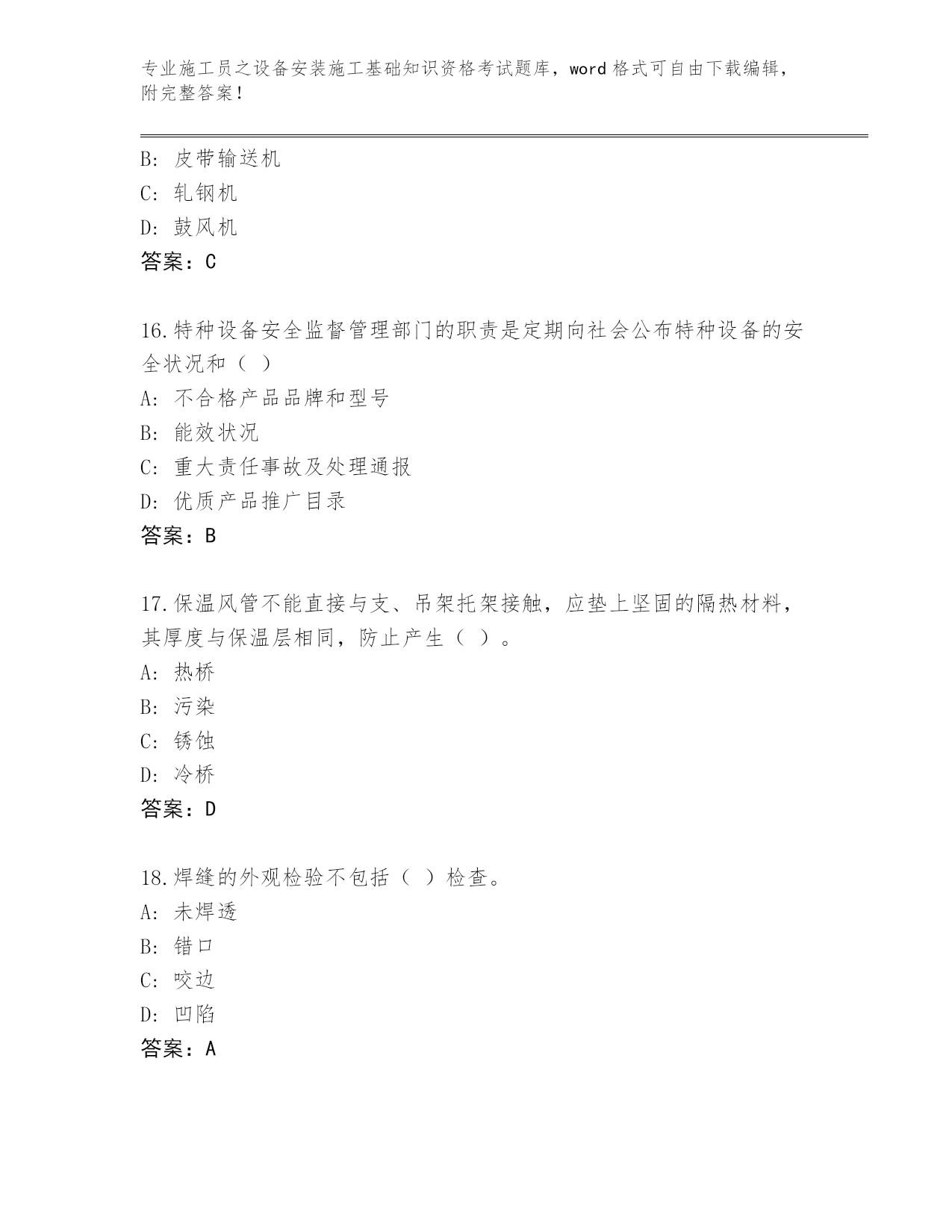 专业施工员之设备安装施工基础知识资格考试题库，word 格式可自由下载编辑，附完整答案！

B: 皮带输送机
C: 轧钢机
D: 鼓风机
答案：C

16.特种设备安全监督管理部门的职责是定期向社会公布特种设备的安全状况和（ ）
A: 不合格产品品牌和型号
B: 能效状况
C: 重大责任事故及处理通报
D: 优质产品推广目录
答案：B

17.保温风管不能直接与支、吊架托架接触，应垫上坚固的隔热材料，其厚度与保温层相同，防止产生（ ）。
A: 热桥
B: 污染
C: 锈蚀
D: 冷桥
答案：D

18.焊缝的外观检验不包括（ ）检查。
A: 未焊透
B: 错口
C: 咬边
D: 凹陷
答案：A